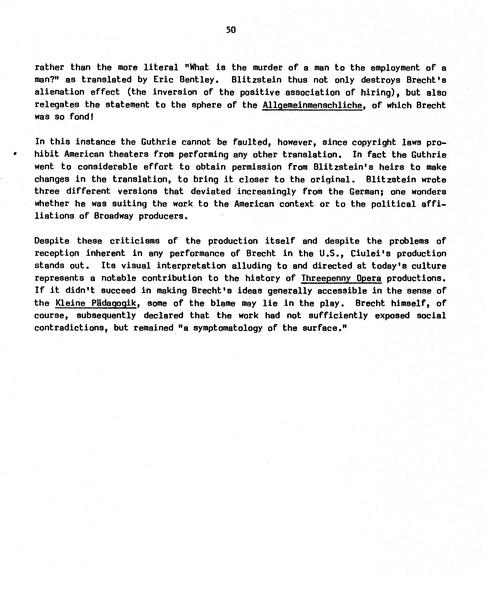 50

rather than the more literal "What is the murder of a man to the employment of a man?" as translated by Eric Bentley. Blitzstein thus not only destroys Brecht's alienation effect (the inversion of the positive association of hiring), but also relegates the statement to the sphere of the Allgemeinmenschliche, of which Brecht was so fond!

In this instance the Guthrie cannot be faulted, however, since copyright laws prohibit American theaters from performing any other translation. In fact the Guthrie went to considerable effort to obtain permission from Blitzstein's heirs to make changes in the translation, to bring it closer to the original. Blitzstein wrote three different versions that deviated increasingly from the German; one wonders whether he was suiting the work to the American context or to the political affiliations of Broadway producers.

Despite these criticisms of the production itself and despite the problems of reception inherent in any performance of Brecht in the U.S., Ciulei's production stands out. Its visual interpretation alluding to and directed at today's culture represents a notable contribution to the history of Threepenny Opera productions. If it didn't succeed in making Brecht's ideas generally accessible in the sense of the Kleine Pädagogik, some of the blame may lie in the play. Brecht himself, of course, subsequently declared that the work had not sufficiently exposed social contradictions, but remained "a symptomatology of the surface."